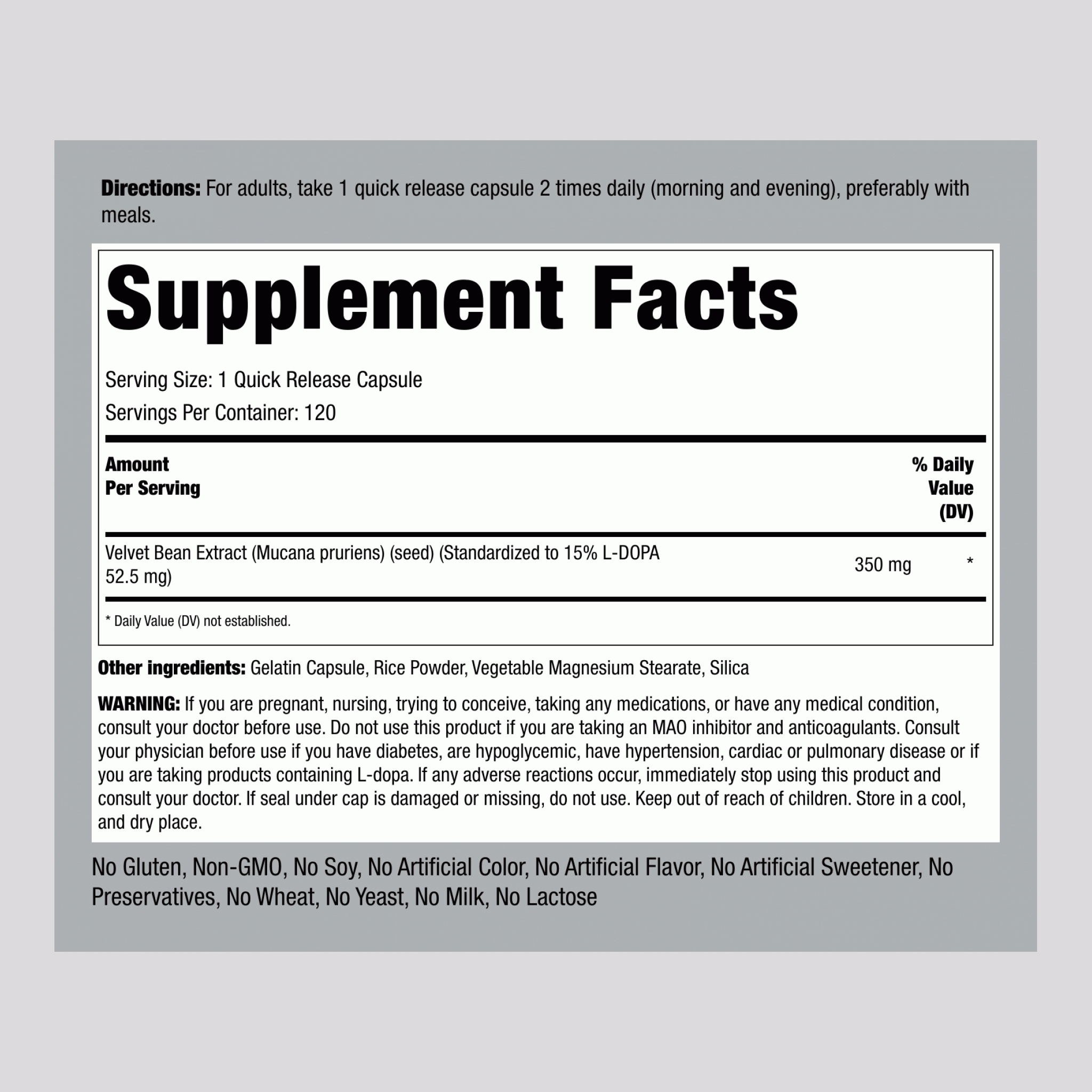 Directions: For adults, take 1 quick release capsule 2 times daily (morning and evening), preferably with meals.

Supplement Facts

Serving Size: 1 Quick Release Capsule

Servings Per Container: 120

| Amount Per Serving | | % Daily Value (DV) |
|---|---|---|
| Velvet Bean Extract (Mucana pruriens) (seed) (Standardized to 15% L-DOPA 52.5 mg) | 350 mg | * |

* Daily Value (DV) not established.

Other ingredients: Gelatin Capsule, Rice Powder, Vegetable Magnesium Stearate, Silica

WARNING: If you are pregnant, nursing, trying to conceive, taking any medications, or have any medical condition, consult your doctor before use. Do not use this product if you are taking an MAO inhibitor and anticoagulants. Consult your physician before use if you have diabetes, are hypoglycemic, have hypertension, cardiac or pulmonary disease or if you are taking products containing L-dopa. If any adverse reactions occur, immediately stop using this product and consult your doctor. If seal under cap is damaged or missing, do not use. Keep out of reach of children. Store in a cool, and dry place.

No Gluten, Non-GMO, No Soy, No Artificial Color, No Artificial Flavor, No Artificial Sweetener, No Preservatives, No Wheat, No Yeast, No Milk, No Lactose